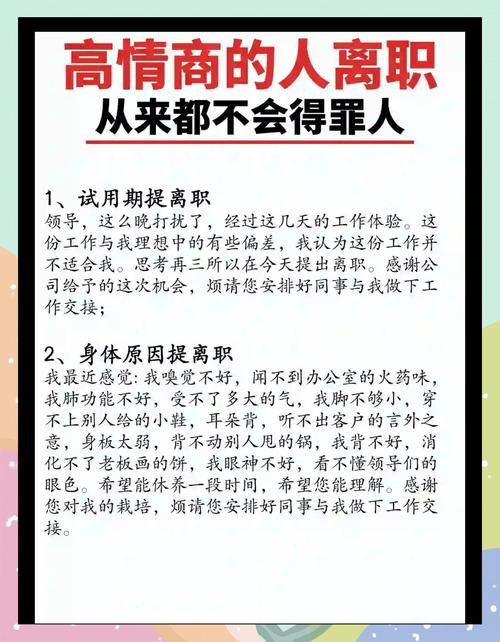 高情商的人离职
从来都不会得罪人

1、试用期提离职
领导，这么晚打扰了，经过这几天的工作体验。这份工作与我理想中的有些偏差，我认为这份工作并不适合我。思考再三所以在今天提出离职。感谢公司给予的这次机会，烦请您安排好同事与我做下工作交接；

2、身体原因提离职
我最近感觉：我嗅觉不好，闻不到办公室的火药味，我肺功能不好，受不了多大的气，我脚不够小，穿不上别人给的小鞋，耳朵背，听不出客户的言外之意，身板太弱，背不动别人甩的锅，我背不好，消化不了老板画的饼，我眼神不好，看不懂领导们的眼色。希望能休养一段时间，希望您能理解。感谢您对我的栽培，烦请您安排好同事与我做下工作交接。